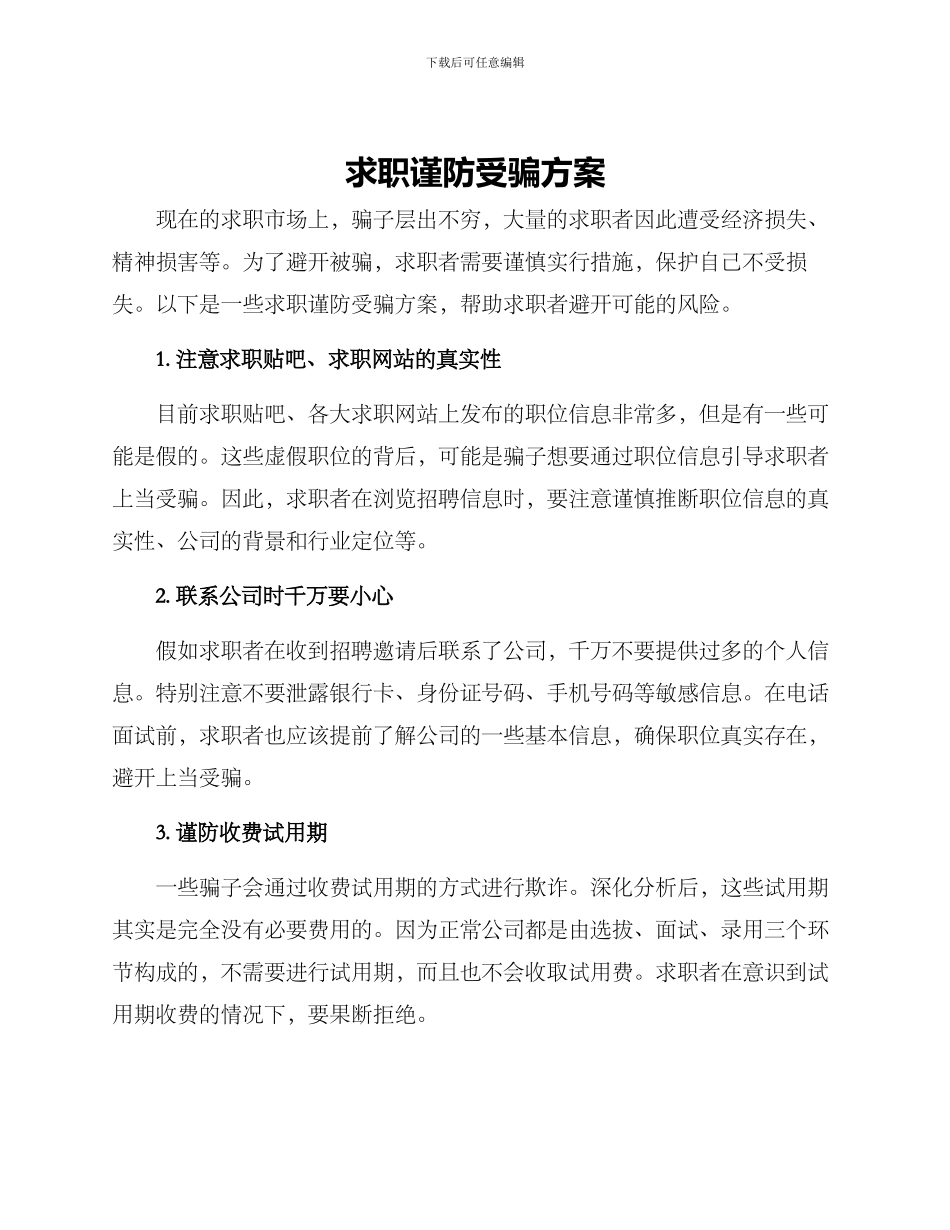 下载后可任意编辑

求职谨防受骗方案

现在的求职市场上，骗子层出不穷，大量的求职者因此遭受经济损失、精神损害等。为了避开被骗，求职者需要谨慎实行措施，保护自己不受损失。以下是一些求职谨防受骗方案，帮助求职者避开可能的风险。

1. 注意求职贴吧、求职网站的真实性

目前求职贴吧、各大求职网站上发布的职位信息非常多，但是有一些可能是假的。这些虚假职位的背后，可能是骗子想要通过职位信息引导求职者上当受骗。因此，求职者在浏览招聘信息时，要注意谨慎推断职位信息的真实性、公司的背景和行业定位等。

2. 联系公司时千万要小心

假如求职者在收到招聘邀请后联系了公司，千万不要提供过多的个人信息。特别注意不要泄露银行卡、身份证号码、手机号码等敏感信息。在电话面试前，求职者也应该提前了解公司的一些基本信息，确保职位真实存在，避开上当受骗。

3. 谨防收费试用期

一些骗子会通过收费试用期的方式进行欺诈。深化分析后，这些试用期其实是完全没有必要费用的。因为正常公司都是由选拔、面试、录用三个环节构成的，不需要进行试用期，而且也不会收取试用费。求职者在意识到试用期收费的情况下，要果断拒绝。